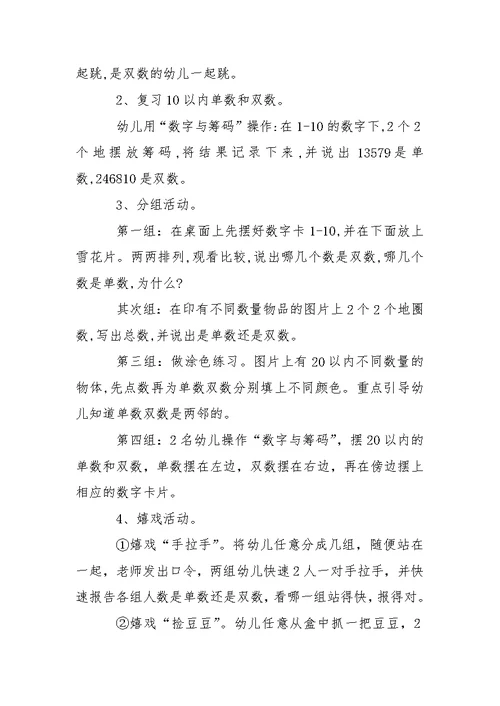 起跳,是双数的幼儿一起跳。

2、复习10以内单数和双数。

幼儿用“数字与筹码”操作:在1-10的数字下,2个2个地摆放筹码,将结果记录下来,并说出13579是单数,246810是双数。

3、分组活动。

第一组:在桌面上先摆好数字卡1-10,并在下面放上雪花片。两两排列,观看比较,说出哪几个数是双数,哪几个数是单数,为什么?

其次组:在印有不同数量物品的图片上2个2个地圈数,写出总数,并说出是单数还是双数。

第三组:做涂色练习。图片上有20以内不同数量的物体,先点数再为单数双数分别填上不同颜色。重点引导幼儿知道单数双数是两邻的。

第四组:2名幼儿操作“数字与筹码”,摆20以内的单数和双数,单数摆在左边,双数摆在右边,再在傍边摆上相应的数字卡片。

4、嬉戏活动。

①嬉戏“手拉手”。将幼儿任意分成几组,随便站在一起,老师发出口令,两组幼儿快速2人一对手拉手,并快速报告各组人数是单数还是双数,看哪一组站得快,报得对。

②嬉戏“捡豆豆”。幼儿任意从盒中抓一把豆豆,2